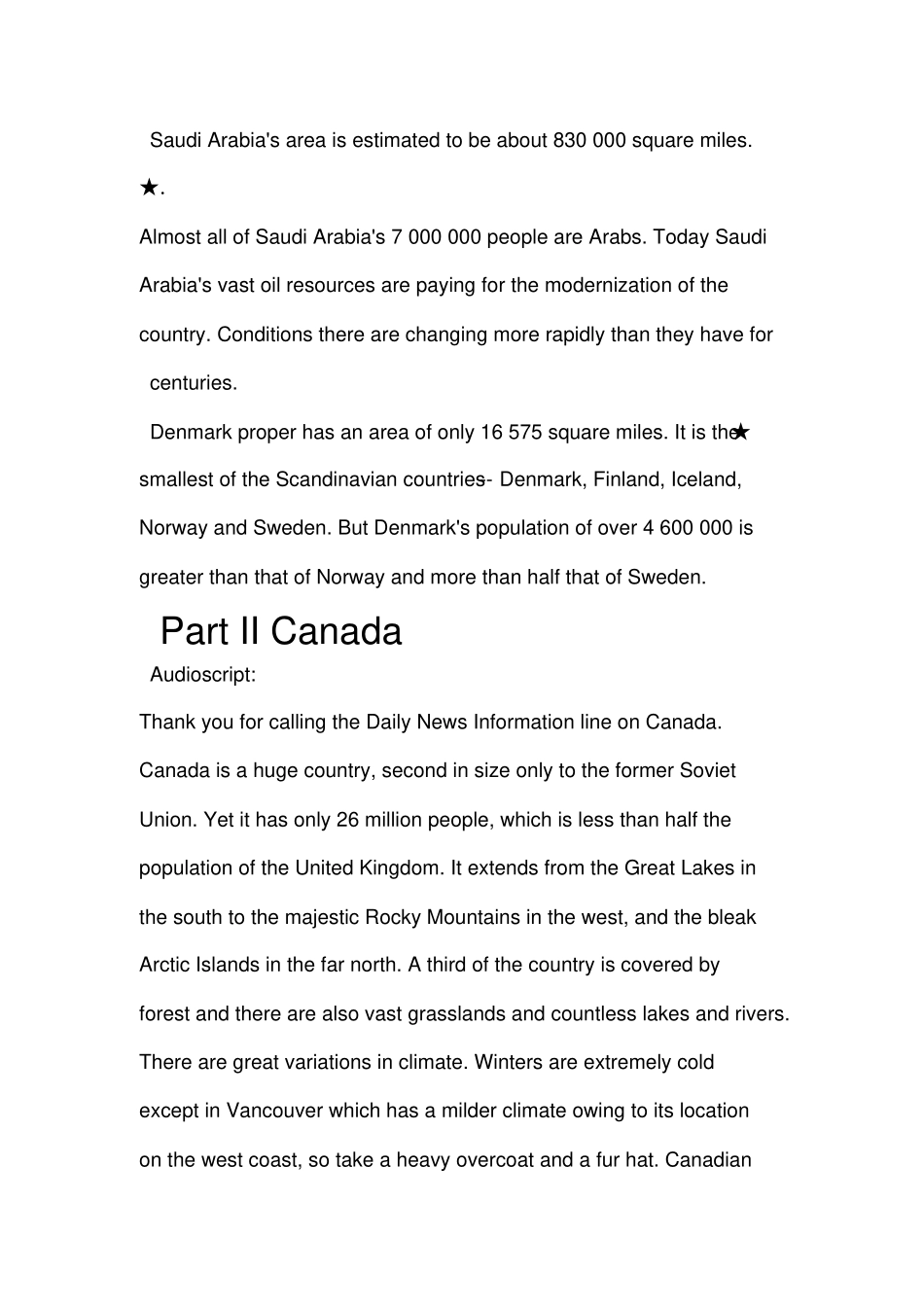 Saudi Arabia's area is estimated to be about 830 000 square miles.

★.

Almost all of Saudi Arabia's 7 000 000 people are Arabs. Today Saudi Arabia's vast oil resources are paying for the modernization of the country. Conditions there are changing more rapidly than they have for centuries.

Denmark proper has an area of only 16 575 square miles. It is the★ smallest of the Scandinavian countries- Denmark, Finland, Iceland, Norway and Sweden. But Denmark's population of over 4 600 000 is greater than that of Norway and more than half that of Sweden.

Part II Canada

Audioscript:

Thank you for calling the Daily News Information line on Canada. Canada is a huge country, second in size only to the former Soviet Union. Yet it has only 26 million people, which is less than half the population of the United Kingdom. It extends from the Great Lakes in the south to the majestic Rocky Mountains in the west, and the bleak Arctic Islands in the far north. A third of the country is covered by forest and there are also vast grasslands and countless lakes and rivers. There are great variations in climate. Winters are extremely cold except in Vancouver which has a milder climate owing to its location on the west coast, so take a heavy overcoat and a fur hat. Canadian